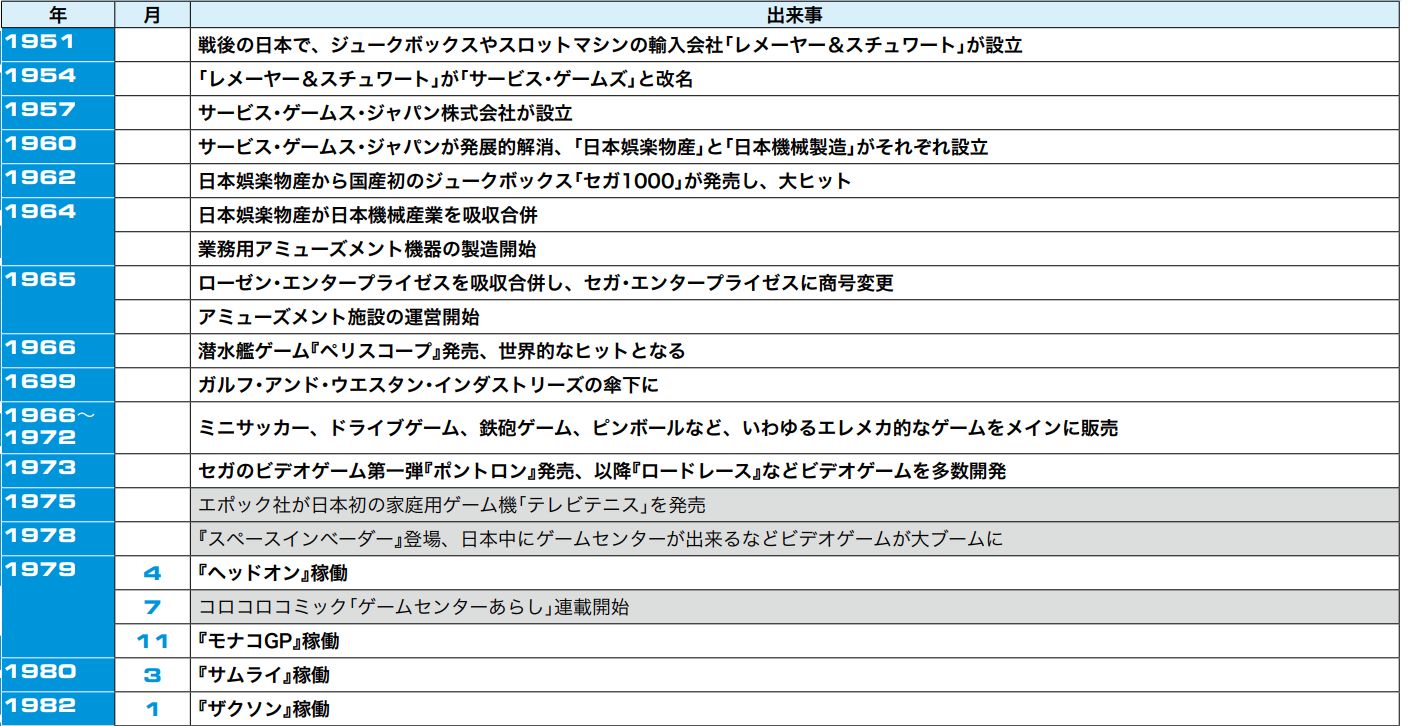 | 年 | 月 | 出来事 |
|---|---|---|
| 1951 | | 戦後の日本で、ジュークボックスやスロットマシンの輸入会社「レメーヤー＆スチュワート」が設立 |
| 1954 | | 「レメーヤー＆スチュワート」が「サービス・ゲームズ」と改名 |
| 1957 | | サービス・ゲームス・ジャパン株式会社が設立 |
| 1960 | | サービス・ゲームス・ジャパンが発展的解消、「日本娯楽物産」と「日本機械製造」がそれぞれ設立 |
| 1962 | | 日本娯楽物産から国産初のジュークボックス「セガ1000」が発売し、大ヒット |
| 1964 | | 日本娯楽物産が日本機械産業を吸収合併 |
| | | 業務用アミューズメント機器の製造開始 |
| 1965 | | ローゼン・エンタープライゼスを吸収合併し、セガ・エンタープライゼスに商号変更 |
| | | アミューズメント施設の運営開始 |
| 1966 | | 潜水艦ゲーム『ペリスコープ』発売、世界的なヒットとなる |
| 1699 | | ガルフ・アンド・ウエスタン・インダストリーズの傘下に |
| 1966～1972 | | ミニサッカー、ドライブゲーム、鉄砲ゲーム、ピンボールなど、いわゆるエレメカ的なゲームをメインに販売 |
| 1973 | | セガのビデオゲーム第一弾『ポントロン』発売、以降『ロードレース』などビデオゲームを多数開発 |
| 1975 | | エポック社が日本初の家庭用ゲーム機「テレビテニス」を発売 |
| 1978 | | 『スペースインベーダー』登場、日本中にゲームセンターが出来るなどビデオゲームが大ブームに |
| 1979 | 4 | 『ヘッドオン』稼働 |
| | 7 | コロコロコミック「ゲームセンターあらし」連載開始 |
| | 11 | 『モナコGP』稼働 |
| 1980 | 3 | 『サムライ』稼働 |
| 1982 | 1 | 『ザクソン』稼働 |